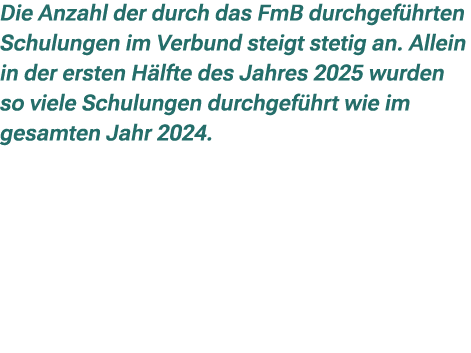 Die Anzahl der durch das FmB durchgeführten Schulungen im Verbund steigt stetig an. Allein in der ersten Hälfte des Jahres 2025 wurden so viele Schulungen durchgeführt wie im gesamten Jahr 2024.